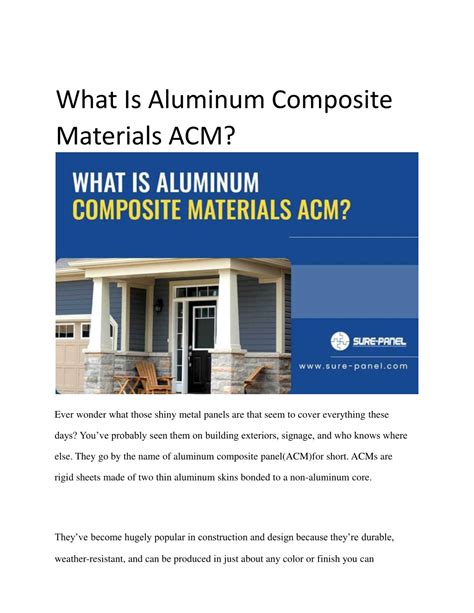 What Is Aluminum Composite Materials ACM?

WHAT IS ALUMINUM
COMPOSITE MATERIALS ACM?

SURE-PANEL

www.sure-panel.com

Ever wonder what those shiny metal panels are that seem to cover everything these days? You've probably seen them on building exteriors, signage, and who knows where else. They go by the name of aluminum composite panel(ACM)for short. ACMs are rigid sheets made of two thin aluminum skins bonded to a non-aluminum core.

They've become hugely popular in construction and design because they're durable, weather-resistant, and can be produced in just about any color or finish you can